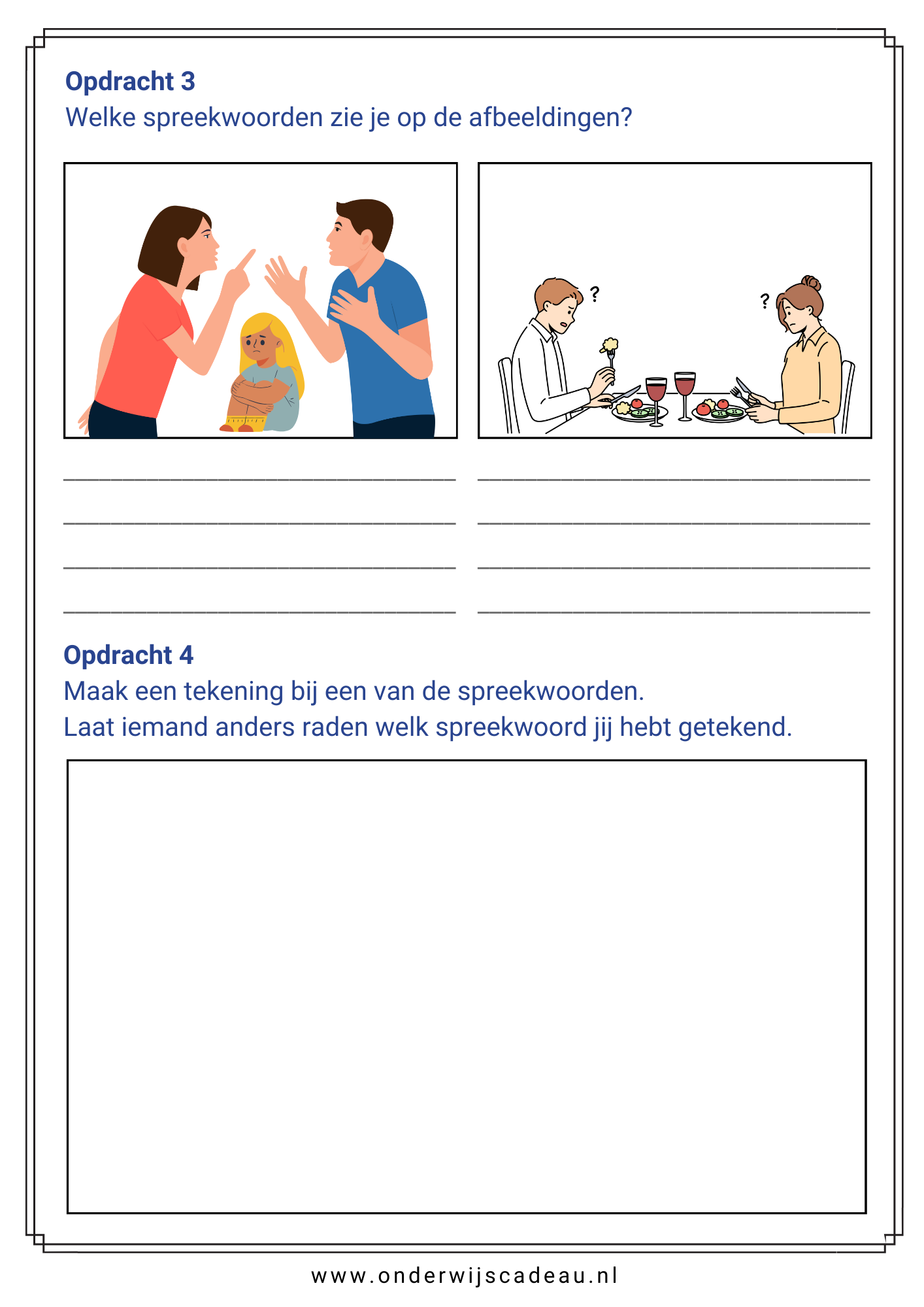 Opdracht 3
Welke spreekwoorden zie je op de afbeeldingen?

? ?

____
____
____
____

____
____
____
____

Opdracht 4
Maak een tekening bij een van de spreekwoorden.
Laat iemand anders raden welk spreekwoord jij hebt getekend.

www.onderwijscadeau.nl